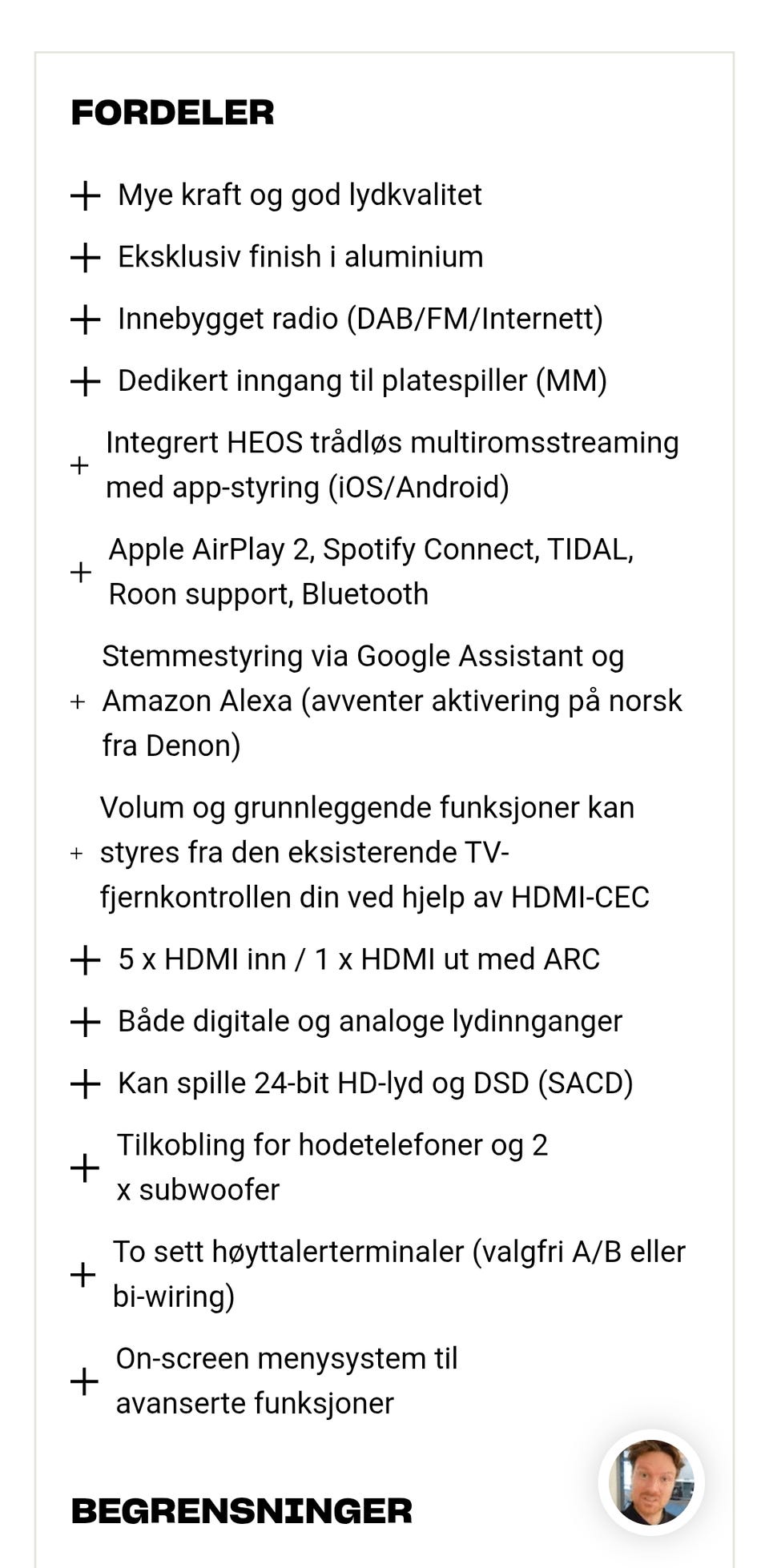 FORDELER

+ Mye kraft og god lydkvalitet

+ Eksklusiv finish i aluminium

+ Innebygget radio (DAB/FM/Internett)

+ Dedikert inngang til platespiller (MM)

+ Integrert HEOS trådløs multiromsstreaming med app-styring (iOS/Android)

+ Apple AirPlay 2, Spotify Connect, TIDAL, Roon support, Bluetooth

+ Stemmestyring via Google Assistant og Amazon Alexa (avventer aktivering på norsk fra Denon)

+ Volum og grunnleggende funksjoner kan styres fra den eksisterende TV-fjernkontrollen din ved hjelp av HDMI-CEC

+ 5 x HDMI inn / 1 x HDMI ut med ARC

+ Både digitale og analoge lydinnganger

+ Kan spille 24-bit HD-lyd og DSD (SACD)

+ Tilkobling for hodetelefoner og 2 x subwoofer

+ To sett høyttalerterminaler (valgfri A/B eller bi-wiring)

+ On-screen menysystem til avanserte funksjoner

BEGRENSNINGER